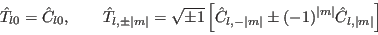 $\hat{T}_{l0} = \hat{C}_{l0}, \qquad \hat{T}_{l,\pm|m|} = \sqrt{\pm 1}\left[\hat{C}_{l,-|m|} \pm (-1)^{|m|}\hat{C}_{l,|m|}\right]$